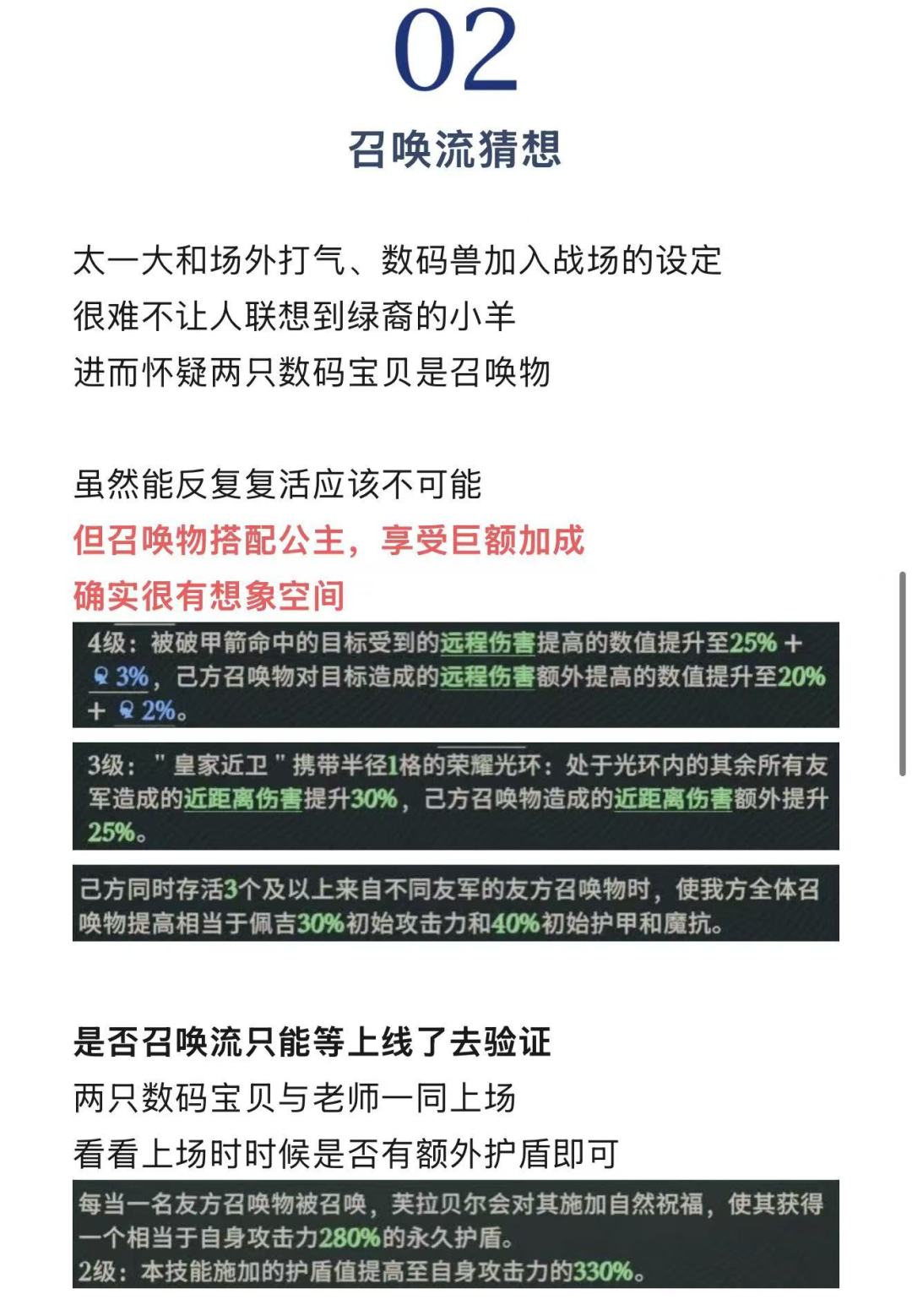 02

召唤流猜想

太一大和场外打气、数码兽加入战场的设定
很难不让人联想到绿裔的小羊
进而怀疑两只数码宝贝是召唤物

虽然能反复复活应该不可能
但召唤物搭配公主，享受巨额加成
确实很有想象空间

4级：被破甲箭命中的目标受到的远程伤害提高的数值提升至25% + 3%，己方召唤物对目标造成的远程伤害额外提高的数值提升至20% + 2%。

3级："皇家近卫"携带半径1格的荣耀光环：处于光环内的其余所有友军造成的近距离伤害提升30%，己方召唤物造成的近距离伤害额外提升25%。

己方同时存活3个及以上来自不同友军的友方召唤物时，使我方全体召唤物提高相当于佩吉30%初始攻击力和40%初始护甲和魔抗。

是否召唤流只能等上线了去验证
两只数码宝贝与老师一同上场
看看上场时时候是否有额外护盾即可

每当一名友方召唤物被召唤，芙拉贝尔会对其施加自然祝福，使其获得一个相当于自身攻击力280%的永久护盾。
2级：本技能施加的护盾值提高至自身攻击力的330%。